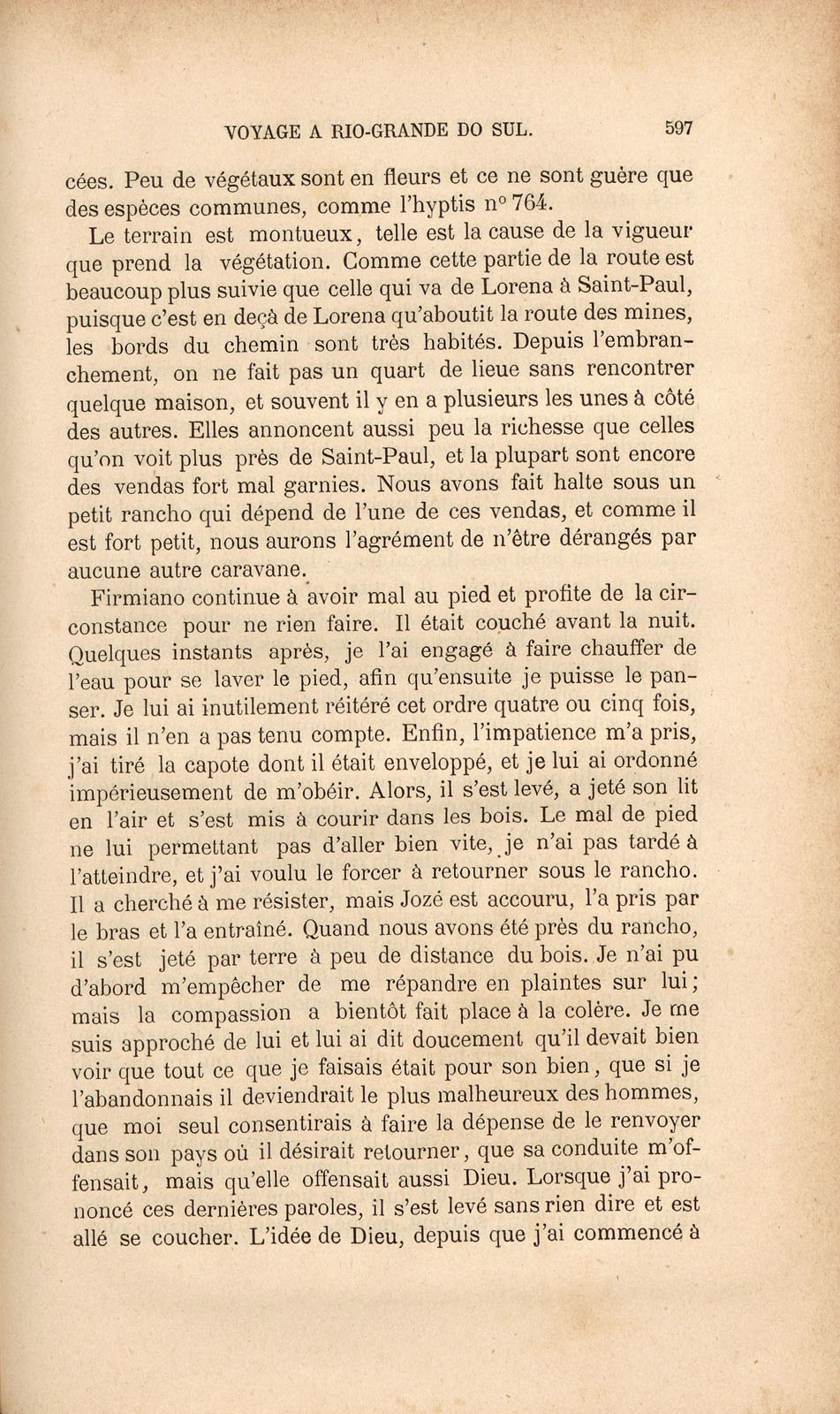 VOYAGE A RIO-GRANDE DO SUL. 597

cées. Peu de végétaux sont en fleurs et ce ne sont guère que des espèces communes, comme l'hyptis n° 764.

Le terrain est montueux, telle est la cause de la vigueur que prend la végétation. Comme cette partie de la route est beaucoup plus suivie que celle qui va de Lorena à Saint-Paul, puisque c'est en deçà de Lorena qu'aboutit la route des mines, les bords du chemin sont très habités. Depuis l'embranchement, on ne fait pas un quart de lieue sans rencontrer quelque maison, et souvent il y en a plusieurs les unes à côté des autres. Elles annoncent aussi peu la richesse que celles qu'on voit plus près de Saint-Paul, et la plupart sont encore des vendas fort mal garnies. Nous avons fait halte sous un petit rancho qui dépend de l'une de ces vendas, et comme il est fort petit, nous aurons l'agrément de n'être dérangés par aucune autre caravane.

Firmiano continue à avoir mal au pied et profite de la circonstance pour ne rien faire. Il était couché avant la nuit. Quelques instants après, je l'ai engagé à faire chauffer de l'eau pour se laver le pied, afin qu'ensuite je puisse le panser. Je lui ai inutilement réitéré cet ordre quatre ou cinq fois, mais il n'en a pas tenu compte. Enfin, l'impatience m'a pris, j'ai tiré la capote dont il était enveloppé, et je lui ai ordonné impérieusement de m'obéir. Alors, il s'est levé, a jeté son lit en l'air et s'est mis à courir dans les bois. Le mal de pied ne lui permettant pas d'aller bien vite, je n'ai pas tardé à l'atteindre, et j'ai voulu le forcer à retourner sous le rancho. Il a cherché à me résister, mais Jozé est accouru, l'a pris par le bras et l'a entraîné. Quand nous avons été près du rancho, il s'est jeté par terre à peu de distance du bois. Je n'ai pu d'abord m'empêcher de me répandre en plaintes sur lui; mais la compassion a bientôt fait place à la colère. Je me suis approché de lui et lui ai dit doucement qu'il devait bien voir que tout ce que je faisais était pour son bien, que si je l'abandonnais il deviendrait le plus malheureux des hommes, que moi seul consentirais à faire la dépense de le renvoyer dans son pays où il désirait retourner, que sa conduite m'offensait, mais qu'elle offensait aussi Dieu. Lorsque j'ai prononcé ces dernières paroles, il s'est levé sans rien dire et est allé se coucher. L'idée de Dieu, depuis que j'ai commencé à